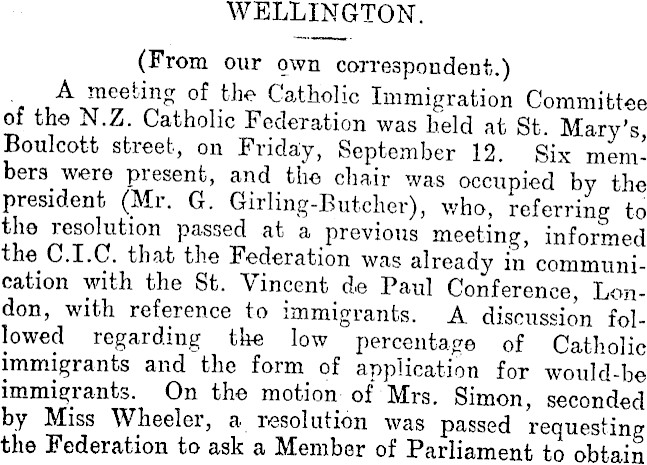 WELLINGTON.

(From our own correspondent.)

A meeting of the Catholic Immigration Committee of the N.Z. Catholic Federation was held at St. Mary's, Boulcott street, on Friday, September 12. Six members were present, and the chair was occupied by the president (Mr. G. Girling-Butcher), who, referring to the resolution passed at a previous meeting, informed the C.I.C. that the Federation was already in communication with the St. Vincent de Paul Conference, London, with reference to immigrants. A discussion followed regarding the low percentage of Catholic immigrants and the form of application for would-be immigrants. On the motion of Mrs. Simon, seconded by Miss Wheeler, a resolution was passed requesting the Federation to ask a Member of Parliament to obtain